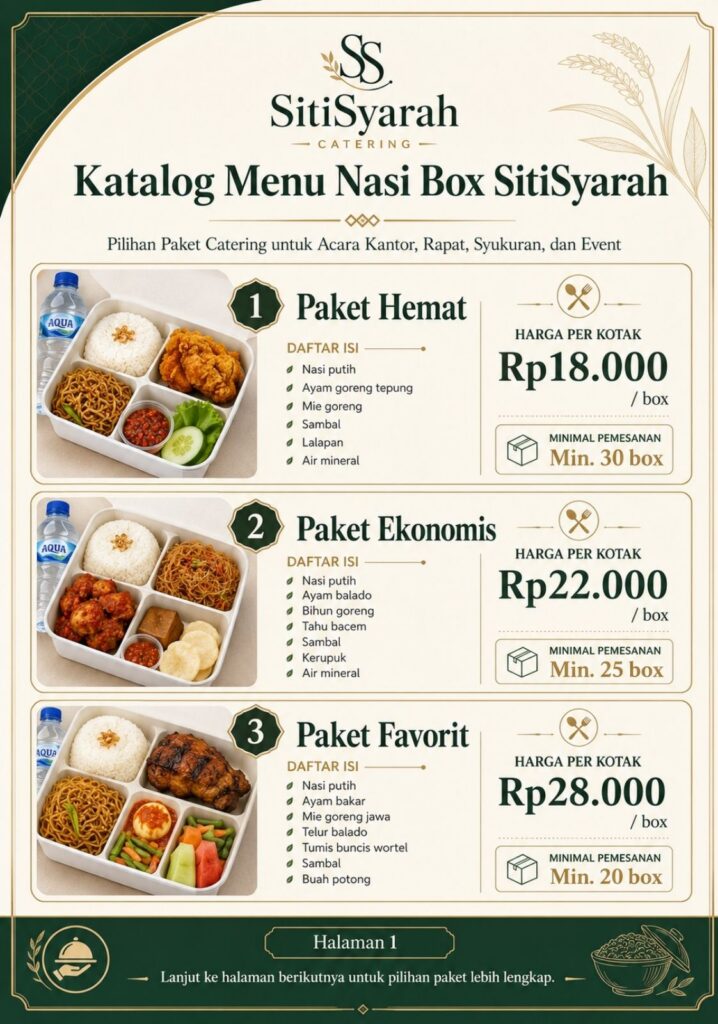 SS
SitiSyarah
CATERING

Katalog Menu Nasi Box SitiSyarah

Pilihan Paket Catering untuk Acara Kantor, Rapat, Syukuran, dan Event

AQUA

1 Paket Hemat

DAFTAR ISI
Nasi putih
Ayam goreng tepung
Mie goreng
Sambal
Lalapan
Air mineral

HARGA PER KOTAK
Rp18.000
/ box

MINIMAL PEMESANAN
Min. 30 box

AQUA

2 Paket Ekonomis

DAFTAR ISI
Nasi putih
Ayam balado
Bihun goreng
Tahu bacem
Sambal
Kerupuk
Air mineral

HARGA PER KOTAK
Rp22.000
/ box

MINIMAL PEMESANAN
Min. 25 box

AQUA

3 Paket Favorit

DAFTAR ISI
Nasi putih
Ayam bakar
Mie goreng jawa
Telur balado
Tumis buncis wortel
Sambal
Buah potong

HARGA PER KOTAK
Rp28.000
/ box

MINIMAL PEMESANAN
Min. 20 box

Halaman 1

Lanjut ke halaman berikutnya untuk pilihan paket lebih lengkap.